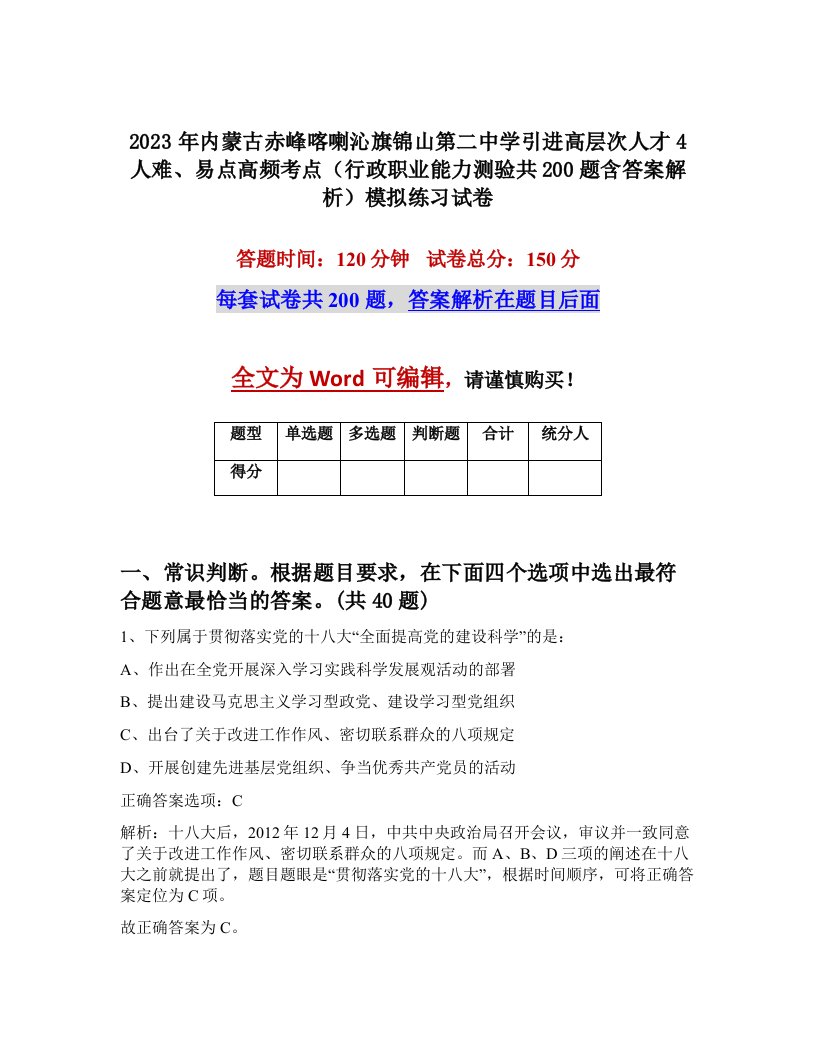 2023年内蒙古赤峰喀喇沁旗锦山第二中学引进高层次人才4人难、易点高频考点（行政职业能力测验共200题含答案解析）模拟练习试卷

答题时间：120分钟　试卷总分：150分

每套试卷共200题，答案解析在题目后面

全文为Word可编辑，请谨慎购买！

| 题型 | 单选题 | 多选题 | 判断题 | 合计 | 统分人 |
|---|---|---|---|---|---|
| 得分 | | | | | |

一、常识判断。根据题目要求，在下面四个选项中选出最符合题意最恰当的答案。(共40题)

1、下列属于贯彻落实党的十八大“全面提高党的建设科学”的是：

A、作出在全党开展深入学习实践科学发展观活动的部署

B、提出建设马克思主义学习型政党、建设学习型党组织

C、出台了关于改进工作作风、密切联系群众的八项规定

D、开展创建先进基层党组织、争当优秀共产党员的活动

正确答案选项：C

解析：十八大后，2012年12月4日，中共中央政治局召开会议，审议并一致同意了关于改进工作作风、密切联系群众的八项规定。而A、B、D三项的阐述在十八大之前就提出了，题目题眼是“贯彻落实党的十八大”，根据时间顺序，可将正确答案定位为C项。

故正确答案为C。